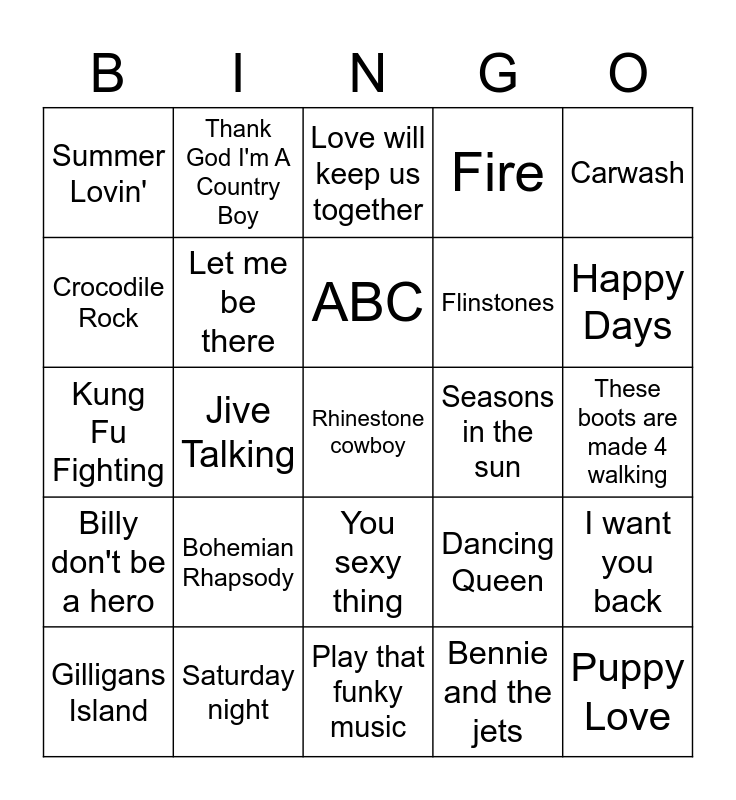 | B | I | N | G | O |
|---|---|---|---|---|
| Summer Lovin' | Thank God I'm A Country Boy | Love will keep us together | Fire | Carwash |
| Crocodile Rock | Let me be there | ABC | Flinstones | Happy Days |
| Kung Fu Fighting | Jive Talking | Rhinestone cowboy | Seasons in the sun | These boots are made 4 walking |
| Billy don't be a hero | Bohemian Rhapsody | You sexy thing | Dancing Queen | I want you back |
| Gilligans Island | Saturday night | Play that funky music | Bennie and the jets | Puppy Love |